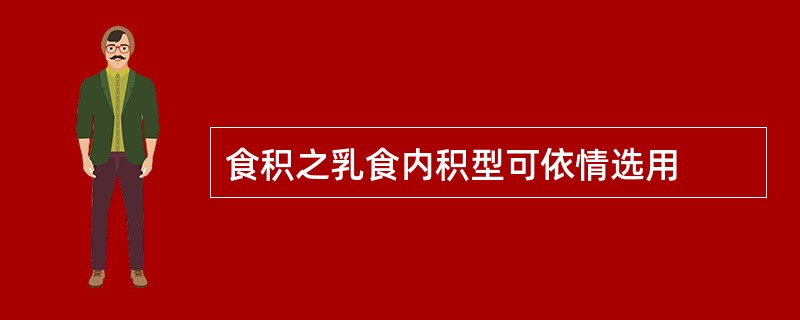 食积之乳食内积型可依情选用